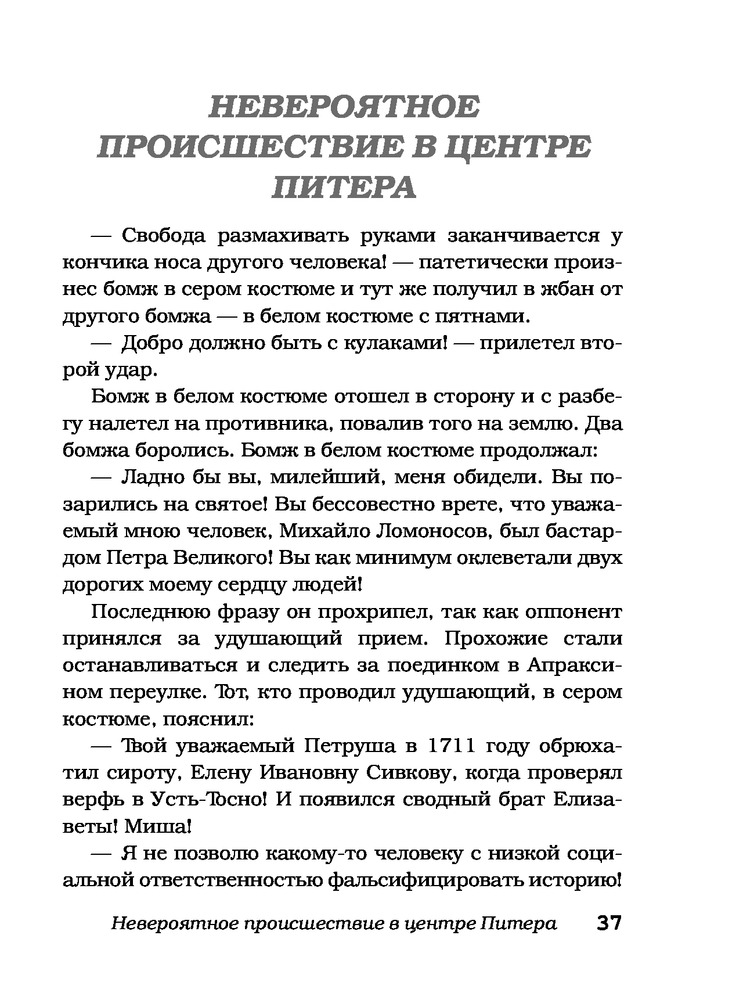 НЕВЕРОЯТНОЕ ПРОИСШЕСТВИЕ В ЦЕНТРЕ ПИТЕРА

— Свобода размахивать руками заканчивается у кончика носа другого человека! — патетически произнес бомж в сером костюме и тут же получил в жбан от другого бомжа — в белом костюме с пятнами.

— Добро должно быть с кулаками! — прилетел второй удар.

Бомж в белом костюме отошел в сторону и с разбегу налетел на противника, повалив того на землю. Два бомжа боролись. Бомж в белом костюме продолжал:

— Ладно бы вы, милейший, меня обидели. Вы позарились на святое! Вы бессовестно врете, что уважаемый мною человек, Михайло Ломоносов, был бастардом Петра Великого! Вы как минимум оклеветали двух дорогих моему сердцу людей!

Последнюю фразу он прохрипел, так как оппонент принялся за удушающий прием. Прохожие стали останавливаться и следить за поединком в Апраксином переулке. Тот, кто проводил удушающий, в сером костюме, пояснил:

— Твой уважаемый Петруша в 1711 году обрюхатил сироту, Елену Ивановну Сивкову, когда проверял верфь в Усть-Тосно! И появился сводный брат Елизаветы! Миша!

— Я не позволю какому-то человеку с низкой социальной ответственностью фальсифицировать историю!

Невероятное происшествие в центре Питера 37